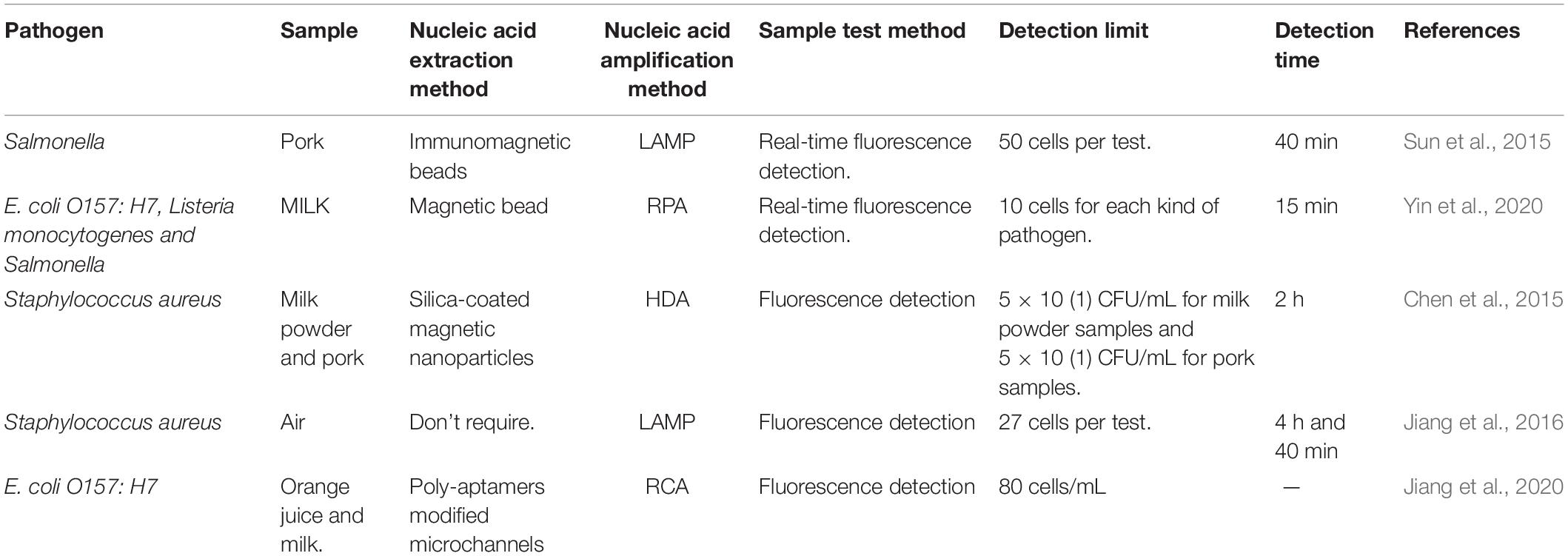 | Pathogen | Sample | Nucleic acid extraction method | Nucleic acid amplification method | Sample test method | Detection limit | Detection time | References |
|---|---|---|---|---|---|---|---|
| Salmonella | Pork | Immunomagnetic beads | LAMP | Real-time fluorescence detection. | 50 cells per test. | 40 min | Sun et al., 2015 |
| E. coli O157: H7, Listeria monocytogenes and Salmonella | MILK | Magnetic bead | RPA | Real-time fluorescence detection. | 10 cells for each kind of pathogen. | 15 min | Yin et al., 2020 |
| Staphylococcus aureus | Milk powder and pork | Silica-coated magnetic nanoparticles | HDA | Fluorescence detection | 5 × 10 (1) CFU/mL for milk powder samples and 5 × 10 (1) CFU/mL for pork samples. | 2 h | Chen et al., 2015 |
| Staphylococcus aureus | Air | Don't require. | LAMP | Fluorescence detection | 27 cells per test. | 4 h and 40 min | Jiang et al., 2016 |
| E. coli O157: H7 | Orange juice and milk. | Poly-aptamers modified microchannels | RCA | Fluorescence detection | 80 cells/mL | — | Jiang et al., 2020 |